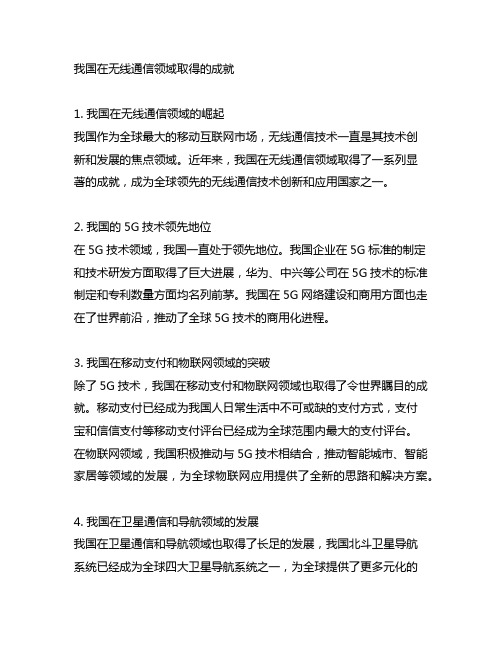 我国在无线通信领域取得的成就

1. 我国在无线通信领域的崛起
我国作为全球最大的移动互联网市场，无线通信技术一直是其技术创新和发展的焦点领域。近年来，我国在无线通信领域取得了一系列显著的成就，成为全球领先的无线通信技术创新和应用国家之一。

2. 我国的 5G 技术领先地位
在 5G 技术领域，我国一直处于领先地位。我国企业在 5G 标准的制定和技术研发方面取得了巨大进展，华为、中兴等公司在 5G 技术的标准制定和专利数量方面均名列前茅。我国在 5G 网络建设和商用方面也走在了世界前沿，推动了全球 5G 技术的商用化进程。

3. 我国在移动支付和物联网领域的突破
除了 5G 技术，我国在移动支付和物联网领域也取得了令世界瞩目的成就。移动支付已经成为我国人日常生活中不可或缺的支付方式，支付宝和信信支付等移动支付评台已经成为全球范围内最大的支付评台。在物联网领域，我国积极推动与 5G 技术相结合，推动智能城市、智能家居等领域的发展，为全球物联网应用提供了全新的思路和解决方案。

4. 我国在卫星通信和导航领域的发展
我国在卫星通信和导航领域也取得了长足的发展，我国北斗卫星导航系统已经成为全球四大卫星导航系统之一，为全球提供了更多元化的